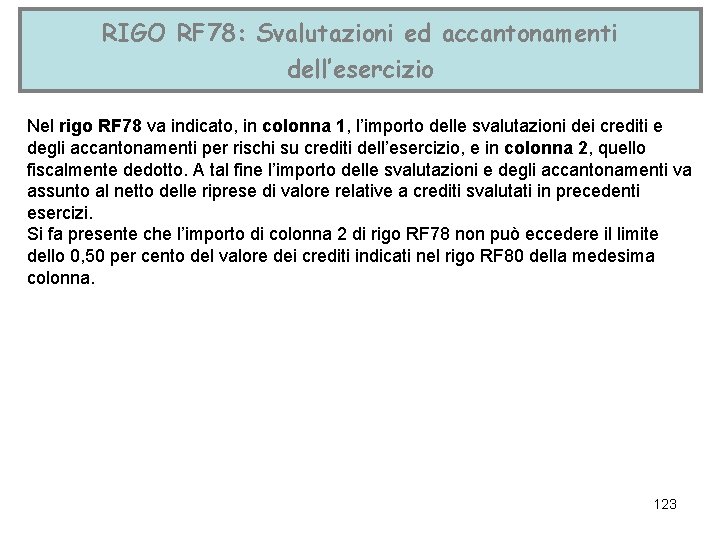 RIGO RF78: Svalutazioni ed accantonamenti dell'esercizio

Nel rigo RF78 va indicato, in colonna 1, l'importo delle svalutazioni dei crediti e degli accantonamenti per rischi su crediti dell'esercizio, e in colonna 2, quello fiscalmente dedotto. A tal fine l'importo delle svalutazioni e degli accantonamenti va assunto al netto delle riprese di valore relative a crediti svalutati in precedenti esercizi.

Si fa presente che l'importo di colonna 2 di rigo RF78 non può eccedere il limite dello 0,50 per cento del valore dei crediti indicati nel rigo RF80 della medesima colonna.

123